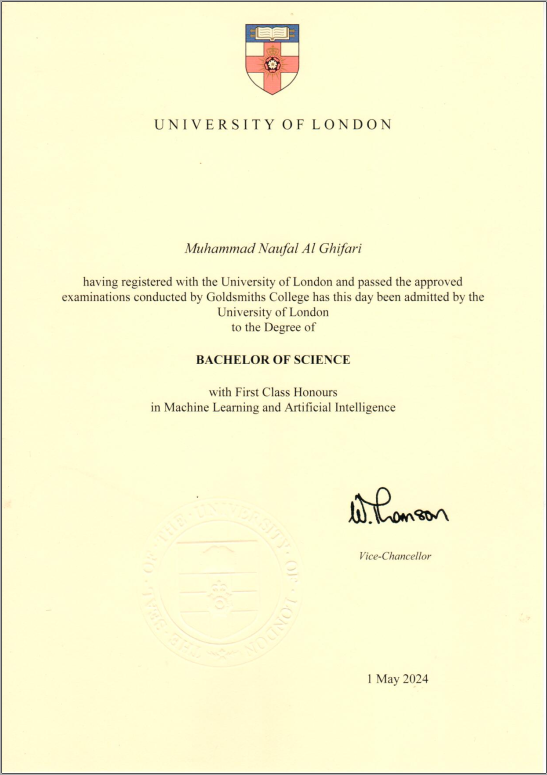 UNIVERSITY OF LONDON

Muhammad Naufal Al Ghifari

having registered with the University of London and passed the approved examinations conducted by Goldsmiths College has this day been admitted by the University of London
to the Degree of

BACHELOR OF SCIENCE

with First Class Honours
in Machine Learning and Artificial Intelligence

W. Thomson

Vice-Chancellor

THE SEAL OF THE UNIVERSITY OF LONDON

1 May 2024